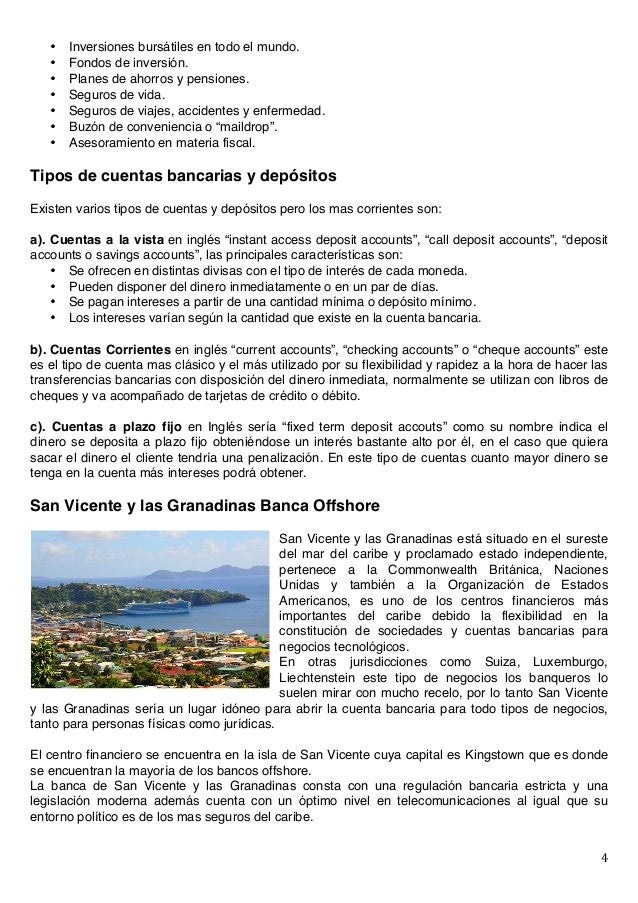 • Inversiones bursátiles en todo el mundo.
• Fondos de inversión.
• Planes de ahorros y pensiones.
• Seguros de vida.
• Seguros de viajes, accidentes y enfermedad.
• Buzón de conveniencia o “maildrop”.
• Asesoramiento en materia fiscal.

Tipos de cuentas bancarias y depósitos

Existen varios tipos de cuentas y depósitos pero los mas corrientes son:

a). Cuentas a la vista en inglés “instant access deposit accounts”, “call deposit accounts”, “deposit accounts o savings accounts”, las principales características son:
• Se ofrecen en distintas divisas con el tipo de interés de cada moneda.
• Pueden disponer del dinero inmediatamente o en un par de días.
• Se pagan intereses a partir de una cantidad mínima o depósito mínimo.
• Los intereses varían según la cantidad que existe en la cuenta bancaria.

b). Cuentas Corrientes en inglés “current accounts”, “checking accounts” o “cheque accounts” este es el tipo de cuenta mas clásico y el más utilizado por su flexibilidad y rapidez a la hora de hacer las transferencias bancarias con disposición del dinero inmediata, normalmente se utilizan con libros de cheques y va acompañado de tarjetas de crédito o débito.

c). Cuentas a plazo fijo en Inglés sería “fixed term deposit accouts” como su nombre indica el dinero se deposita a plazo fijo obteniéndose un interés bastante alto por él, en el caso que quiera sacar el dinero el cliente tendría una penalización. En este tipo de cuentas cuanto mayor dinero se tenga en la cuenta más intereses podrá obtener.

San Vicente y las Granadinas Banca Offshore

San Vicente y las Granadinas está situado en el sureste del mar del caribe y proclamado estado independiente, pertenece a la Commonwealth Británica, Naciones Unidas y también a la Organización de Estados Americanos, es uno de los centros financieros más importantes del caribe debido la flexibilidad en la constitución de sociedades y cuentas bancarias para negocios tecnológicos.
En otras jurisdicciones como Suiza, Luxemburgo, Liechtenstein este tipo de negocios los banqueros lo suelen mirar con mucho recelo, por lo tanto San Vicente y las Granadinas sería un lugar idóneo para abrir la cuenta bancaria para todo tipos de negocios, tanto para personas físicas como jurídicas.

El centro financiero se encuentra en la isla de San Vicente cuya capital es Kingstown que es donde se encuentran la mayoría de los bancos offshore.
La banca de San Vicente y las Granadinas consta con una regulación bancaria estricta y una legislación moderna además cuenta con un óptimo nivel en telecomunicaciones al igual que su entorno político es de los mas seguros del caribe.

4